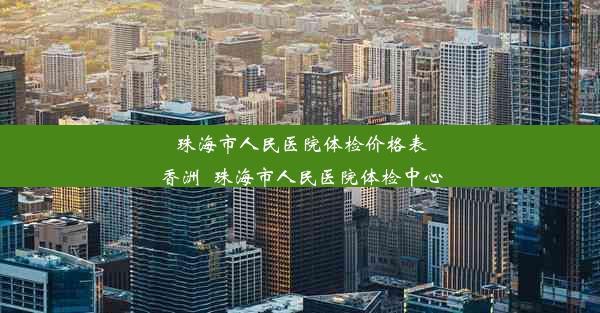 珠海市人民医院体检价格表
香洲 珠海市人民医院体检中心